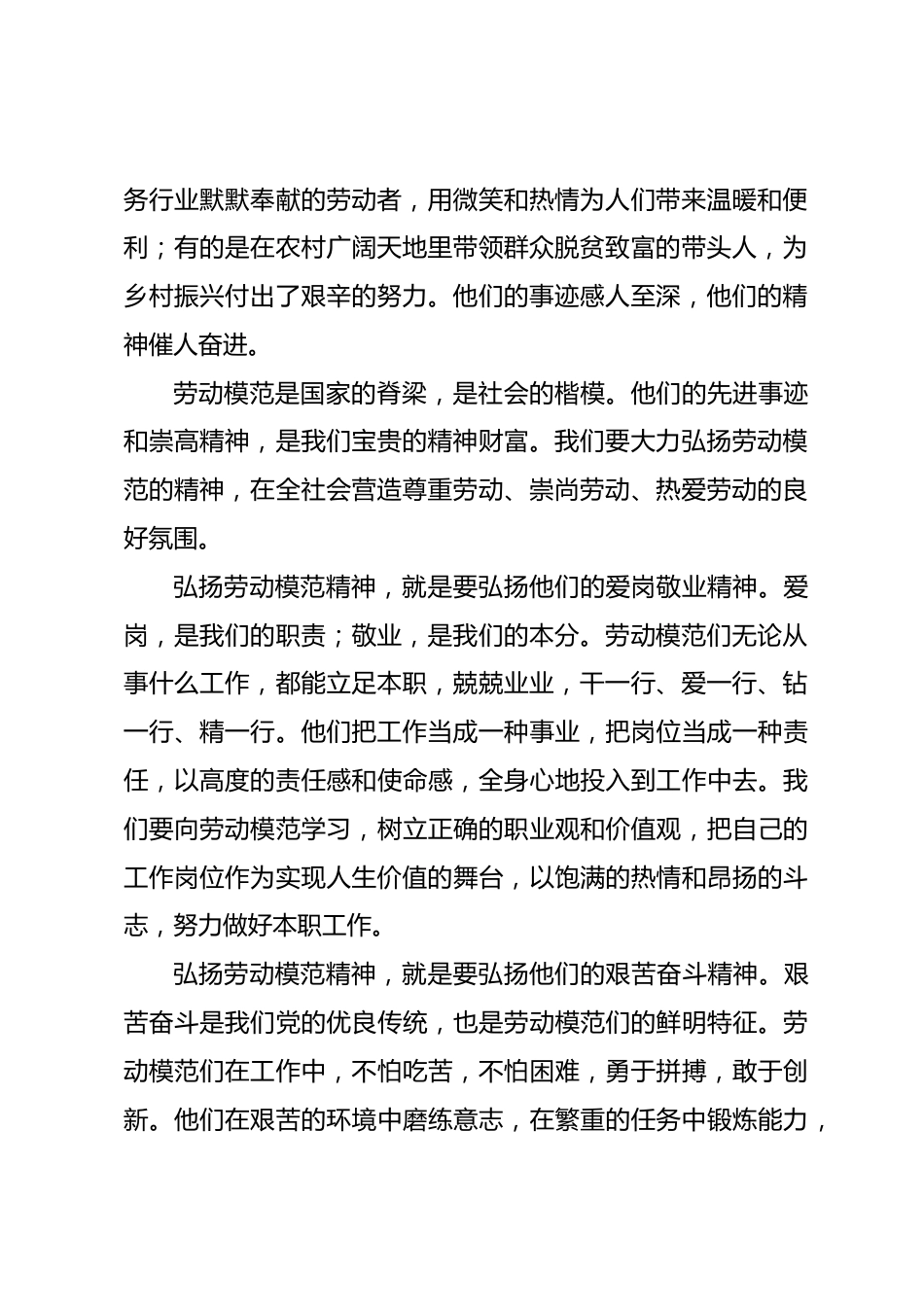 务行业默默奉献的劳动者，用微笑和热情为人们带来温暖和便利；有的是在农村广阔天地里带领群众脱贫致富的带头人，为乡村振兴付出了艰辛的努力。他们的事迹感人至深，他们的精神催人奋进。

劳动模范是国家的脊梁，是社会的楷模。他们的先进事迹和崇高精神，是我们宝贵的精神财富。我们要大力弘扬劳动模范的精神，在全社会营造尊重劳动、崇尚劳动、热爱劳动的良好氛围。

弘扬劳动模范精神，就是要弘扬他们的爱岗敬业精神。爱岗，是我们的职责；敬业，是我们的本分。劳动模范们无论从事什么工作，都能立足本职，兢兢业业，干一行、爱一行、钻一行、精一行。他们把工作当成一种事业，把岗位当成一种责任，以高度的责任感和使命感，全身心地投入到工作中去。我们要向劳动模范学习，树立正确的职业观和价值观，把自己的工作岗位作为实现人生价值的舞台，以饱满的热情和昂扬的斗志，努力做好本职工作。

弘扬劳动模范精神，就是要弘扬他们的艰苦奋斗精神。艰苦奋斗是我们党的优良传统，也是劳动模范们的鲜明特征。劳动模范们在工作中，不怕吃苦，不怕困难，勇于拼搏，敢于创新。他们在艰苦的环境中磨练意志，在繁重的任务中锻炼能力，